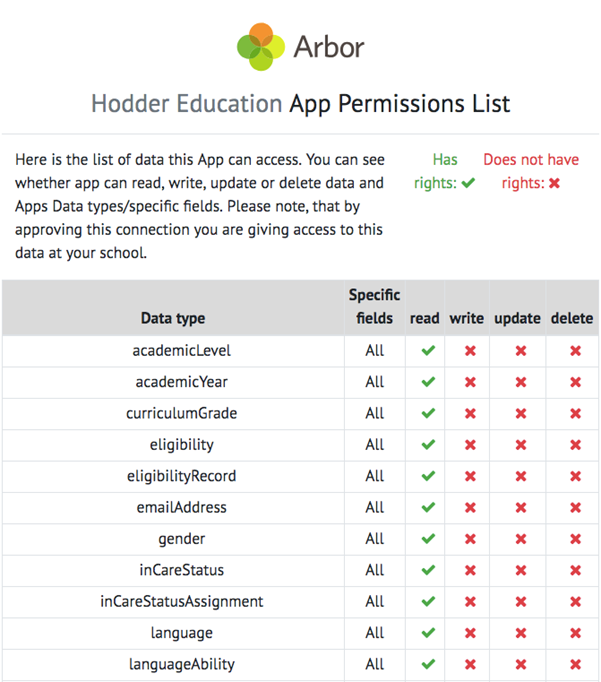 Arbor

Hodder Education App Permissions List

Here is the list of data this App can access. You can see whether app can read, write, update or delete data and Apps Data types/specific fields. Please note, that by approving this connection you are giving access to this data at your school.

Has rights: ✔

Does not have rights: ✖

| Data type | Specific fields | read | write | update | delete |
|---|---|---|---|---|---|
| academicLevel | All | ✔ | ✖ | ✖ | ✖ |
| academicYear | All | ✔ | ✖ | ✖ | ✖ |
| curriculumGrade | All | ✔ | ✖ | ✖ | ✖ |
| eligibility | All | ✔ | ✖ | ✖ | ✖ |
| eligibilityRecord | All | ✔ | ✖ | ✖ | ✖ |
| emailAddress | All | ✔ | ✖ | ✖ | ✖ |
| gender | All | ✔ | ✖ | ✖ | ✖ |
| inCareStatus | All | ✔ | ✖ | ✖ | ✖ |
| inCareStatusAssignment | All | ✔ | ✖ | ✖ | ✖ |
| language | All | ✔ | ✖ | ✖ | ✖ |
| languageAbility | All | ✔ | ✖ | ✖ | ✖ |